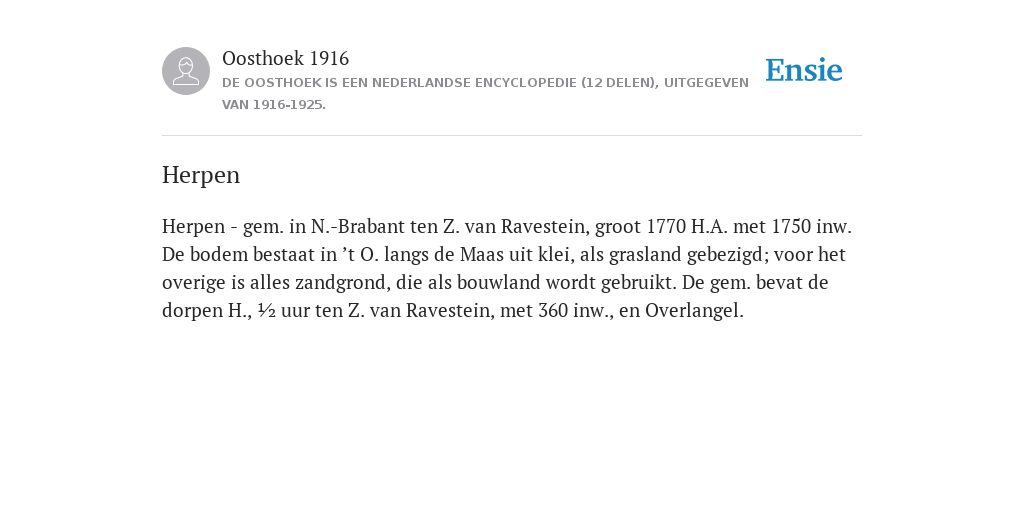 Oosthoek 1916
DE OOSTHOEK IS EEN NEDERLANDSE ENCYCLOPEDIE (12 DELEN), UITGEGEVEN VAN 1916-1925.

Ensie

Herpen

Herpen - gem. in N.-Brabant ten Z. van Ravestein, groot 1770 H.A. met 1750 inw. De bodem bestaat in ’t O. langs de Maas uit klei, als grasland gebezigd; voor het overige is alles zandgrond, die als bouwland wordt gebruikt. De gem. bevat de dorpen H., ½ uur ten Z. van Ravestein, met 360 inw., en Overlangel.